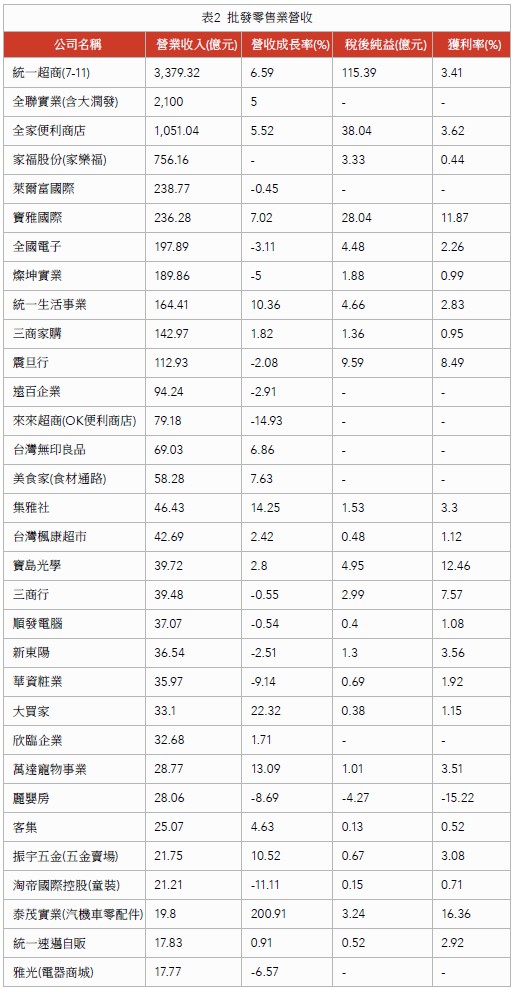 表2 批發零售業營收

| 公司名稱 | 營業收入(億元) | 營收成長率(%) | 稅後純益(億元) | 獲利率(%) |
|---|---|---|---|---|
| 統一超商(7-11) | 3,379.32 | 6.59 | 115.39 | 3.41 |
| 全聯實業(含大潤發) | 2,100 | 5 | - | - |
| 全家便利商店 | 1,051.04 | 5.52 | 38.04 | 3.62 |
| 家福股份(家樂福) | 756.16 | - | 3.33 | 0.44 |
| 萊爾富國際 | 238.77 | -0.45 | - | - |
| 寶雅國際 | 236.28 | 7.02 | 28.04 | 11.87 |
| 全國電子 | 197.89 | -3.11 | 4.48 | 2.26 |
| 燦坤實業 | 189.86 | -5 | 1.88 | 0.99 |
| 統一生活事業 | 164.41 | 10.36 | 4.66 | 2.83 |
| 三商家購 | 142.97 | 1.82 | 1.36 | 0.95 |
| 震旦行 | 112.93 | -2.08 | 9.59 | 8.49 |
| 遠百企業 | 94.24 | -2.91 | - | - |
| 來來超商(OK便利商店) | 79.18 | -14.93 | - | - |
| 台灣無印良品 | 69.03 | 6.86 | - | - |
| 美食家(食材通路) | 58.28 | 7.63 | - | - |
| 集雅社 | 46.43 | 14.25 | 1.53 | 3.3 |
| 台灣楓康超市 | 42.69 | 2.42 | 0.48 | 1.12 |
| 寶島光學 | 39.72 | 2.8 | 4.95 | 12.46 |
| 三商行 | 39.48 | -0.55 | 2.99 | 7.57 |
| 順發電腦 | 37.07 | -0.54 | 0.4 | 1.08 |
| 新東陽 | 36.54 | -2.51 | 1.3 | 3.56 |
| 華資粧業 | 35.97 | -9.14 | 0.69 | 1.92 |
| 大買家 | 33.1 | 22.32 | 0.38 | 1.15 |
| 欣臨企業 | 32.68 | 1.71 | - | - |
| 萬達寵物事業 | 28.77 | 13.09 | 1.01 | 3.51 |
| 麗嬰房 | 28.06 | -8.69 | -4.27 | -15.22 |
| 客集 | 25.07 | 4.63 | 0.13 | 0.52 |
| 振宇五金(五金賣場) | 21.75 | 10.52 | 0.67 | 3.08 |
| 淘帝國際控股(童裝) | 21.21 | -11.11 | 0.15 | 0.71 |
| 泰茂實業(汽機車零配件) | 19.8 | 200.91 | 3.24 | 16.36 |
| 統一速邁自販 | 17.83 | 0.91 | 0.52 | 2.92 |
| 雅光(電器商城) | 17.77 | -6.57 | - | - |